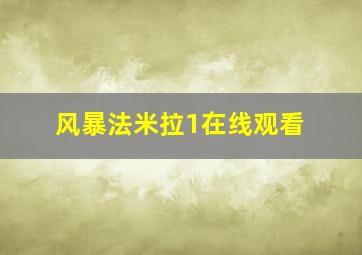 风暴法米拉1在线观看